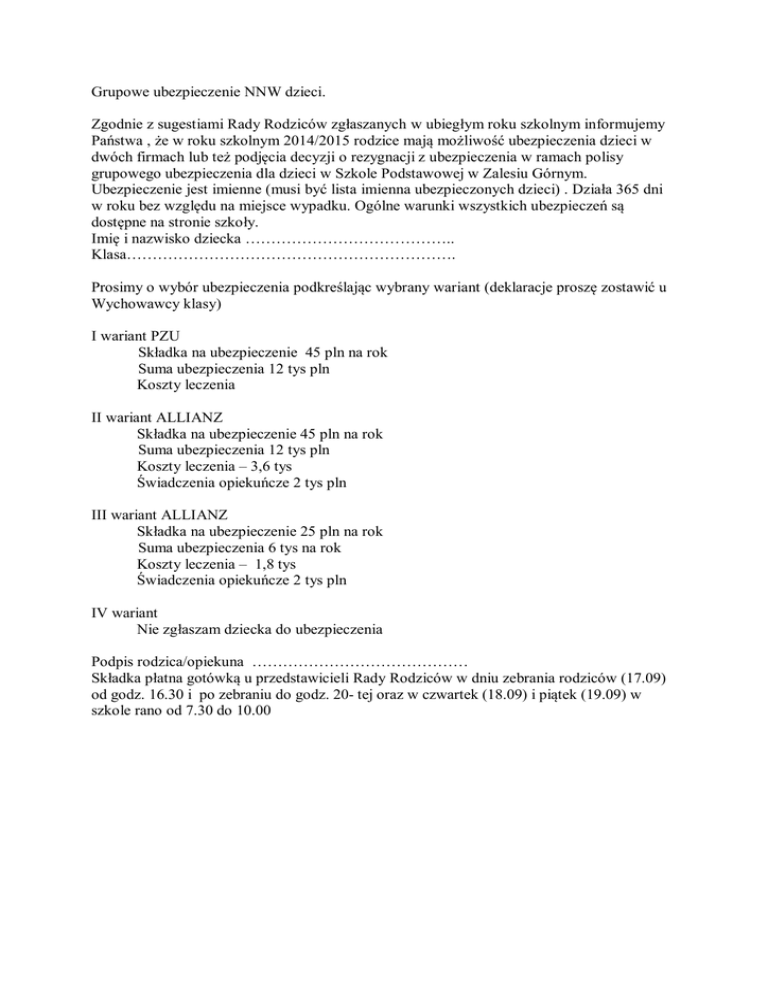 Grupowe ubezpieczenie NNW dzieci.

Zgodnie z sugestiami Rady Rodziców zgłaszanych w ubiegłym roku szkolnym informujemy Państwa , że w roku szkolnym 2014/2015 rodzice mają możliwość ubezpieczenia dzieci w dwóch firmach lub też podjęcia decyzji o rezygnacji z ubezpieczenia w ramach polisy grupowego ubezpieczenia dla dzieci w Szkole Podstawowej w Zalesiu Górnym. Ubezpieczenie jest imienne (musi być lista imienna ubezpieczonych dzieci) . Działa 365 dni w roku bez względu na miejsce wypadku. Ogólne warunki wszystkich ubezpieczeń są dostępne na stronie szkoły.
Imię i nazwisko dziecka …………………………………..
Klasa……………………………………………………….

Prosimy o wybór ubezpieczenia podkreślając wybrany wariant (deklaracje proszę zostawić u Wychowawcy klasy)

I wariant PZU
Składka na ubezpieczenie 45 pln na rok
Suma ubezpieczenia 12 tys pln
Koszty leczenia

II wariant ALLIANZ
Składka na ubezpieczenie 45 pln na rok
Suma ubezpieczenia 12 tys pln
Koszty leczenia – 3,6 tys
Świadczenia opiekuńcze 2 tys pln

III wariant ALLIANZ
Składka na ubezpieczenie 25 pln na rok
Suma ubezpieczenia 6 tys na rok
Koszty leczenia – 1,8 tys
Świadczenia opiekuńcze 2 tys pln

IV wariant
Nie zgłaszam dziecka do ubezpieczenia

Podpis rodzica/opiekuna ……………………………………
Składka płatna gotówką u przedstawicieli Rady Rodziców w dniu zebrania rodziców (17.09) od godz. 16.30 i po zebraniu do godz. 20- tej oraz w czwartek (18.09) i piątek (19.09) w szkole rano od 7.30 do 10.00